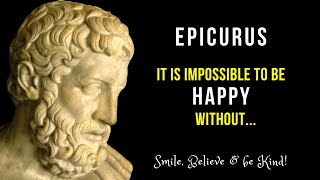 EPICURUS

IT IS IMPOSSIBLE TO BE HAPPY WITHOUT...

Smile, Believe & be Kind!